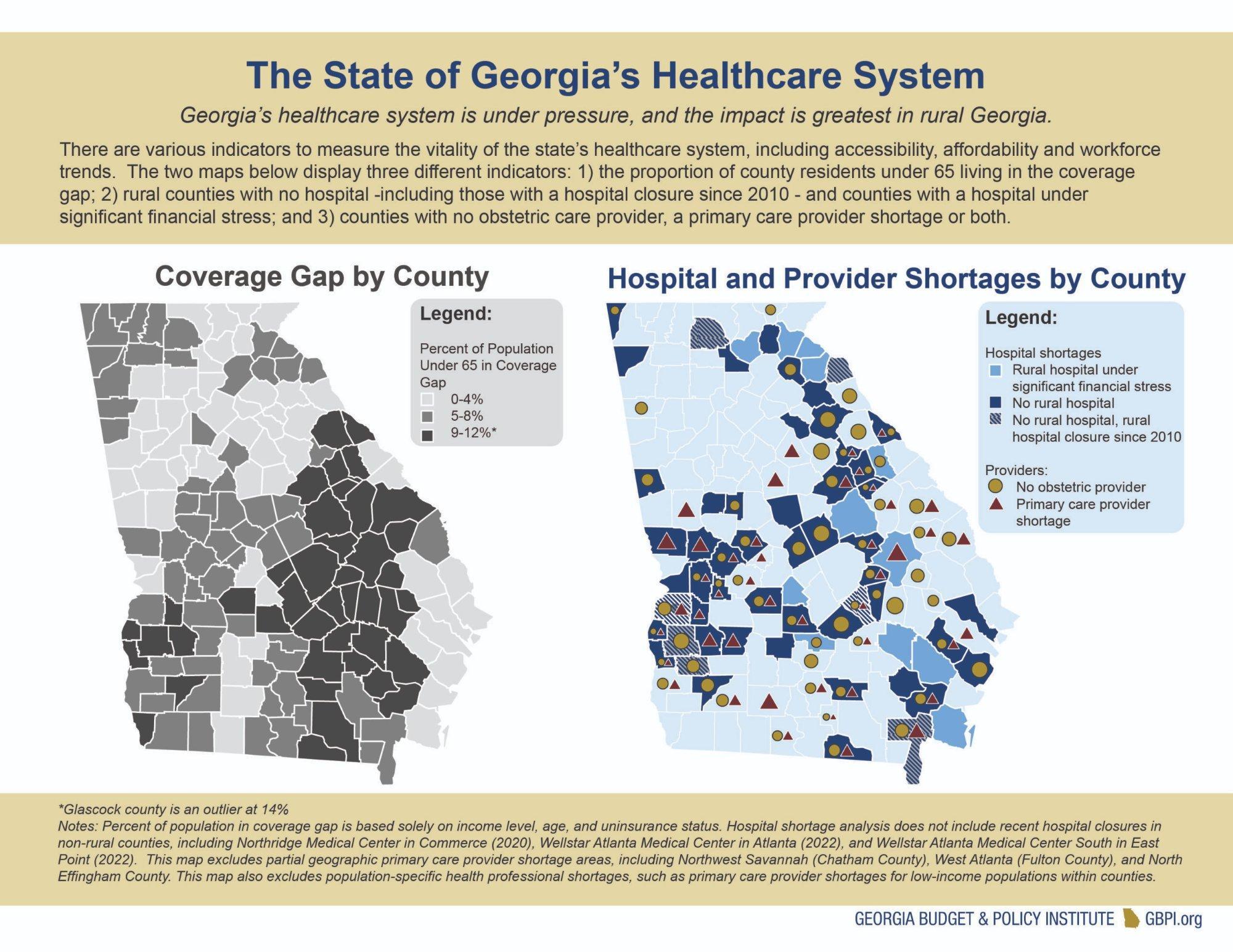 The State of Georgia's Healthcare System

Georgia's healthcare system is under pressure, and the impact is greatest in rural Georgia.

There are various indicators to measure the vitality of the state's healthcare system, including accessibility, affordability and workforce trends. The two maps below display three different indicators: 1) the proportion of county residents under 65 living in the coverage gap; 2) rural counties with no hospital -including those with a hospital closure since 2010 - and counties with a hospital under significant financial stress; and 3) counties with no obstetric care provider, a primary care provider shortage or both.

Coverage Gap by County

Legend:
Percent of Population Under 65 in Coverage Gap
0-4%
5-8%
9-12%*

Hospital and Provider Shortages by County

Legend:
Hospital shortages
Rural hospital under significant financial stress
No rural hospital
No rural hospital, rural hospital closure since 2010

Providers:
No obstetric provider
Primary care provider shortage

*Glascock county is an outlier at 14%
Notes: Percent of population in coverage gap is based solely on income level, age, and uninsurance status. Hospital shortage analysis does not include recent hospital closures in non-rural counties, including Northridge Medical Center in Commerce (2020), Wellstar Atlanta Medical Center in Atlanta (2022), and Wellstar Atlanta Medical Center South in East Point (2022). This map excludes partial geographic primary care provider shortage areas, including Northwest Savannah (Chatham County), West Atlanta (Fulton County), and North Effingham County. This map also excludes population-specific health professional shortages, such as primary care provider shortages for low-income populations within counties.

GEORGIA BUDGET & POLICY INSTITUTE GBPI.org